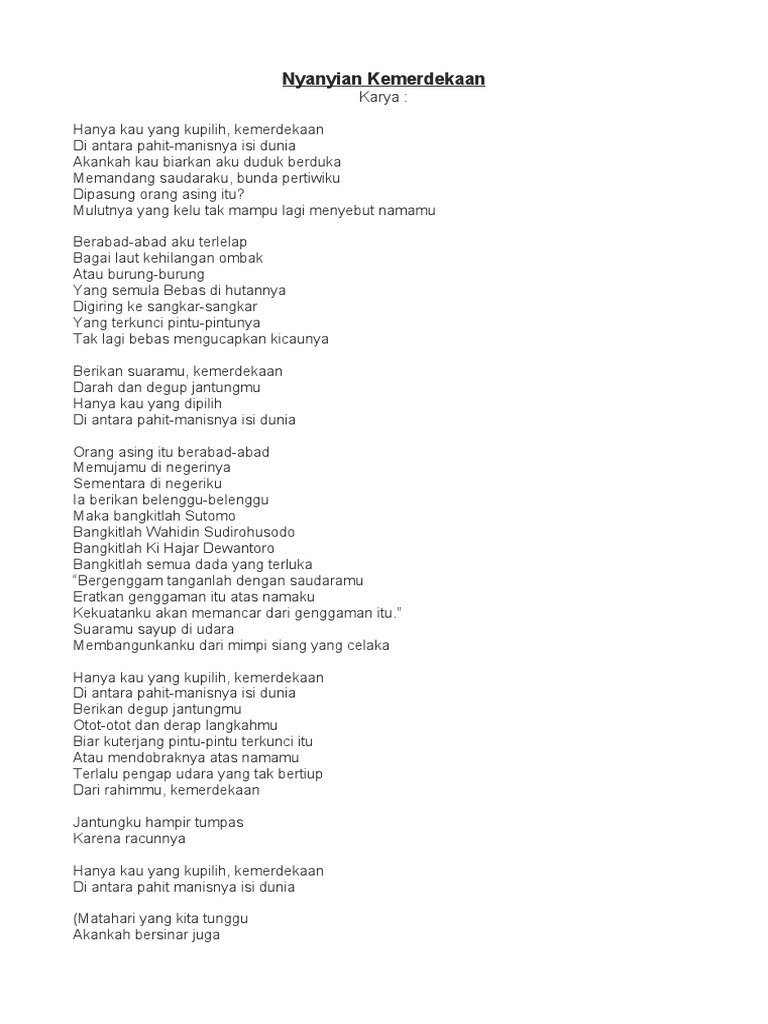 Nyanyian Kemerdekaan
Karya :

Hanya kau yang kupilih, kemerdekaan
Di antara pahit-manisnya isi dunia
Akankah kau biarkan aku duduk berduka
Memandang saudaraku, bunda pertiwiku
Dipasung orang asing itu?
Mulutnya yang kelu tak mampu lagi menyebut namamu

Berabad-abad aku terlelap
Bagai laut kehilangan ombak
Atau burung-burung
Yang semula Bebas di hutannya
Digiring ke sangkar-sangkar
Yang terkunci pintu-pintunya
Tak lagi bebas mengucapkan kicaunya

Berikan suaramu, kemerdekaan
Darah dan degup jantungmu
Hanya kau yang dipilih
Di antara pahit-manisnya isi dunia

Orang asing itu berabad-abad
Memujamu di negerinya
Sementara di negeriku
Ia berikan belenggu-belenggu
Maka bangkitlah Sutomo
Bangkitlah Wahidin Sudirohusodo
Bangkitlah Ki Hajar Dewantoro
Bangkitlah semua dada yang terluka
“Bergenggam tanganlah dengan saudaramu
Eratkan genggaman itu atas namaku
Kekuatanku akan memancar dari genggaman itu.”
Suaramu sayup di udara
Membangunkanku dari mimpi siang yang celaka

Hanya kau yang kupilih, kemerdekaan
Di antara pahit-manisnya isi dunia
Berikan degup jantungmu
Otot-otot dan derap langkahmu
Biar kuterjang pintu-pintu terkunci itu
Atau mendobraknya atas namamu
Terlalu pengap udara yang tak bertiup
Dari rahimmu, kemerdekaan

Jantungku hampir tumpas
Karena racunnya

Hanya kau yang kupilih, kemerdekaan
Di antara pahit manisnya isi dunia

(Matahari yang kita tunggu
Akankah bersinar juga